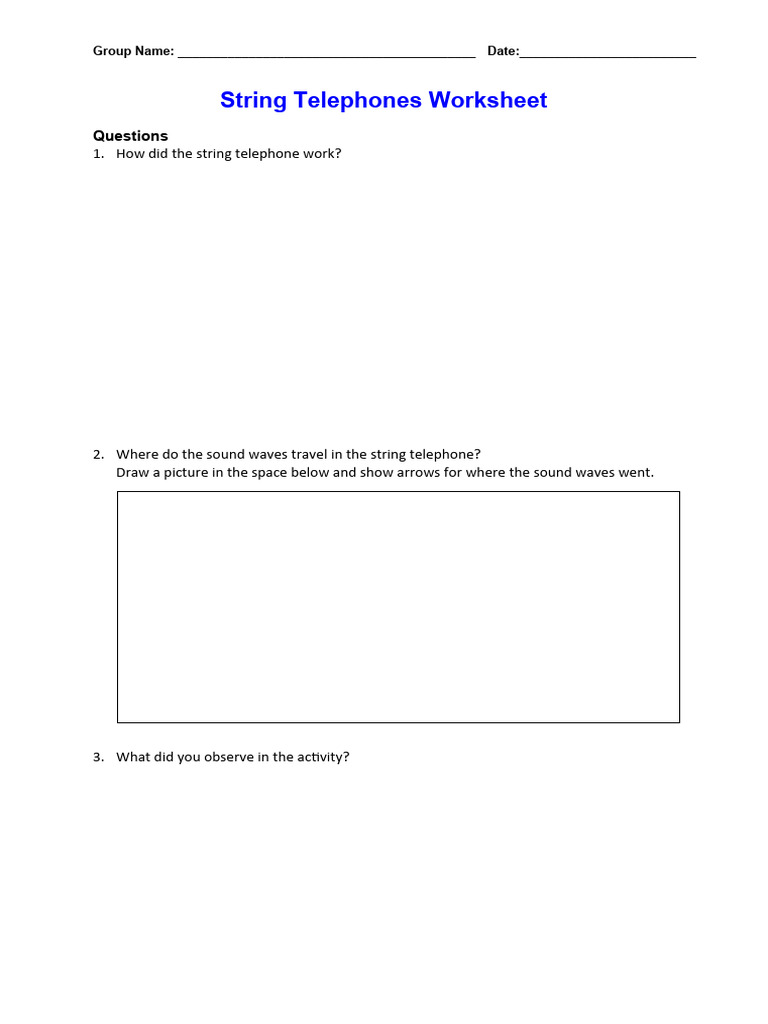 Group Name: ____ Date:____

String Telephones Worksheet

Questions

1. How did the string telephone work?

2. Where do the sound waves travel in the string telephone?
Draw a picture in the space below and show arrows for where the sound waves went.

3. What did you observe in the activity?